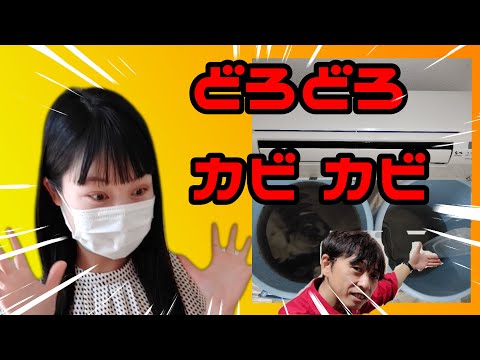 どろどろ
カビ カビ